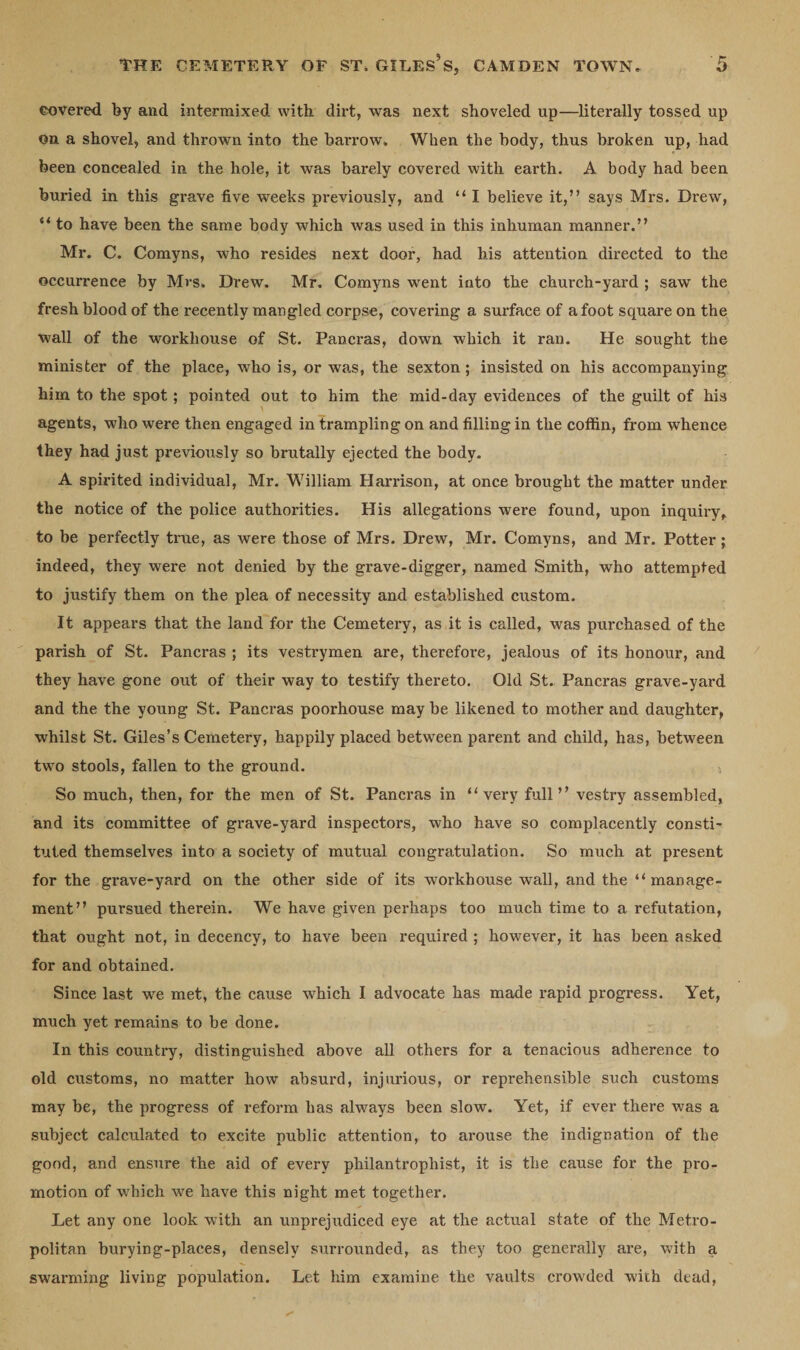 THE CEMETERY OF ST. GILES'S, CAMDEN TOWN. 5

covered by and intermixed with dirt, was next shoveled up—literally tossed up on a shovel, and thrown into the barrow. When the body, thus broken up, had been concealed in the hole, it was barely covered with earth. A body had been buried in this grave five weeks previously, and "I believe it," says Mrs. Drew, "to have been the same body which was used in this inhuman manner."

Mr. C. Comyns, who resides next door, had his attention directed to the occurrence by Mrs. Drew. Mr. Comyns went into the church-yard; saw the fresh blood of the recently mangled corpse, covering a surface of a foot square on the wall of the workhouse of St. Pancras, down which it ran. He sought the minister of the place, who is, or was, the sexton; insisted on his accompanying him to the spot; pointed out to him the mid-day evidences of the guilt of his agents, who were then engaged in trampling on and filling in the coffin, from whence they had just previously so brutally ejected the body.

A spirited individual, Mr. William Harrison, at once brought the matter under the notice of the police authorities. His allegations were found, upon inquiry, to be perfectly true, as were those of Mrs. Drew, Mr. Comyns, and Mr. Potter; indeed, they were not denied by the grave-digger, named Smith, who attempted to justify them on the plea of necessity and established custom.

It appears that the land for the Cemetery, as it is called, was purchased of the parish of St. Pancras; its vestrymen are, therefore, jealous of its honour, and they have gone out of their way to testify thereto. Old St. Pancras grave-yard and the the young St. Pancras poorhouse may be likened to mother and daughter, whilst St. Giles's Cemetery, happily placed between parent and child, has, between two stools, fallen to the ground.

So much, then, for the men of St. Pancras in "very full" vestry assembled, and its committee of grave-yard inspectors, who have so complacently constituted themselves into a society of mutual congratulation. So much at present for the grave-yard on the other side of its workhouse wall, and the "management" pursued therein. We have given perhaps too much time to a refutation, that ought not, in decency, to have been required; however, it has been asked for and obtained.

Since last we met, the cause which I advocate has made rapid progress. Yet, much yet remains to be done.

In this country, distinguished above all others for a tenacious adherence to old customs, no matter how absurd, injurious, or reprehensible such customs may be, the progress of reform has always been slow. Yet, if ever there was a subject calculated to excite public attention, to arouse the indignation of the good, and ensure the aid of every philantrophist, it is the cause for the promotion of which we have this night met together.

Let any one look with an unprejudiced eye at the actual state of the Metropolitan burying-places, densely surrounded, as they too generally are, with a swarming living population. Let him examine the vaults crowded with dead,